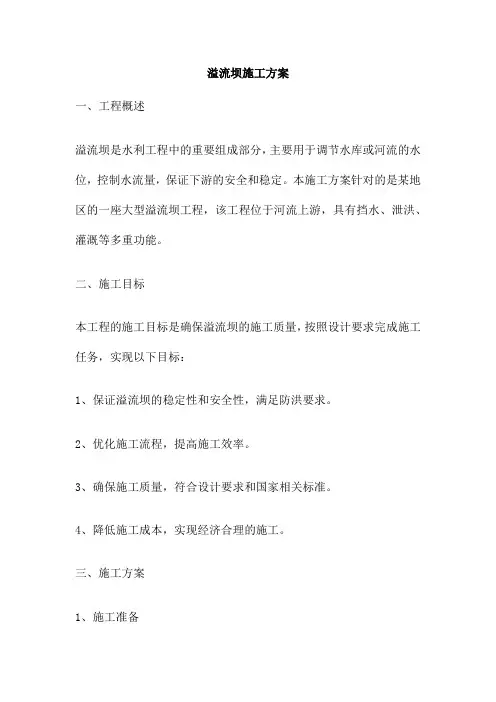 溢流坝施工方案

一、工程概述

溢流坝是水利工程中的重要组成部分，主要用于调节水库或河流的水位，控制水流量，保证下游的安全和稳定。本施工方案针对的是某地区的一座大型溢流坝工程，该工程位于河流上游，具有挡水、泄洪、灌溉等多重功能。

二、施工目标

本工程的施工目标是确保溢流坝的施工质量，按照设计要求完成施工任务，实现以下目标：

1、保证溢流坝的稳定性和安全性，满足防洪要求。

2、优化施工流程，提高施工效率。

3、确保施工质量，符合设计要求和国家相关标准。

4、降低施工成本，实现经济合理的施工。

三、施工方案

1、施工准备